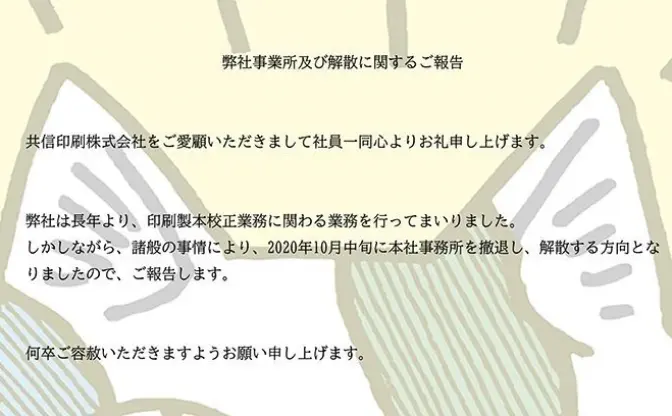 弊社事業所及び解散に関するご報告

共信印刷株式会社をご愛顧いただきまして社員一同心よりお礼申し上げます。

弊社は長年より、印刷製本校正業務に関わる業務を行ってまいりました。
しかしながら、諸般の事情により、2020年10月中旬に本社事務所を撤退し、解散する方向となりましたので、ご報告します。

何卒ご容赦いただきますようお願い申し上げます。